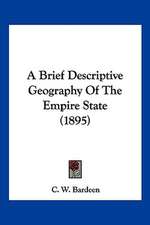 A Brief Descriptive Geography Of The Empire State (1895)

C. W. Bardeen